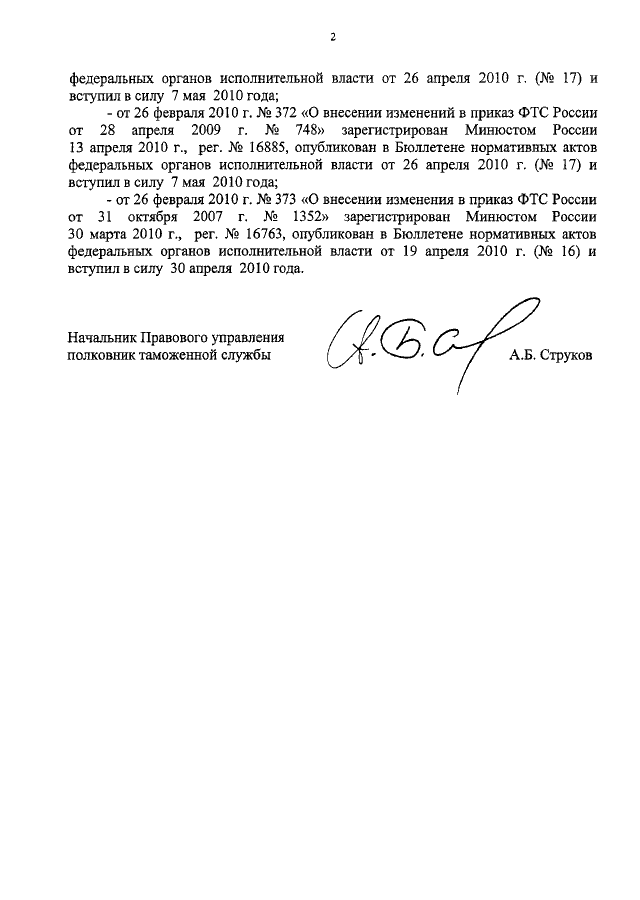 2

федеральных органов исполнительной власти от 26 апреля 2010 г. (№ 17) и вступил в силу 7 мая 2010 года;

- от 26 февраля 2010 г. № 372 «О внесении изменений в приказ ФТС России от 28 апреля 2009 г. № 748» зарегистрирован Минюстом России 13 апреля 2010 г., рег. № 16885, опубликован в Бюллетене нормативных актов федеральных органов исполнительной власти от 26 апреля 2010 г. (№ 17) и вступил в силу 7 мая 2010 года;

- от 26 февраля 2010 г. № 373 «О внесении изменения в приказ ФТС России от 31 октября 2007 г. № 1352» зарегистрирован Минюстом России 30 марта 2010 г., рег. № 16763, опубликован в Бюллетене нормативных актов федеральных органов исполнительной власти от 19 апреля 2010 г. (№ 16) и вступил в силу 30 апреля 2010 года.

Начальник Правового управления
полковник таможенной службы

А.Б. Струков